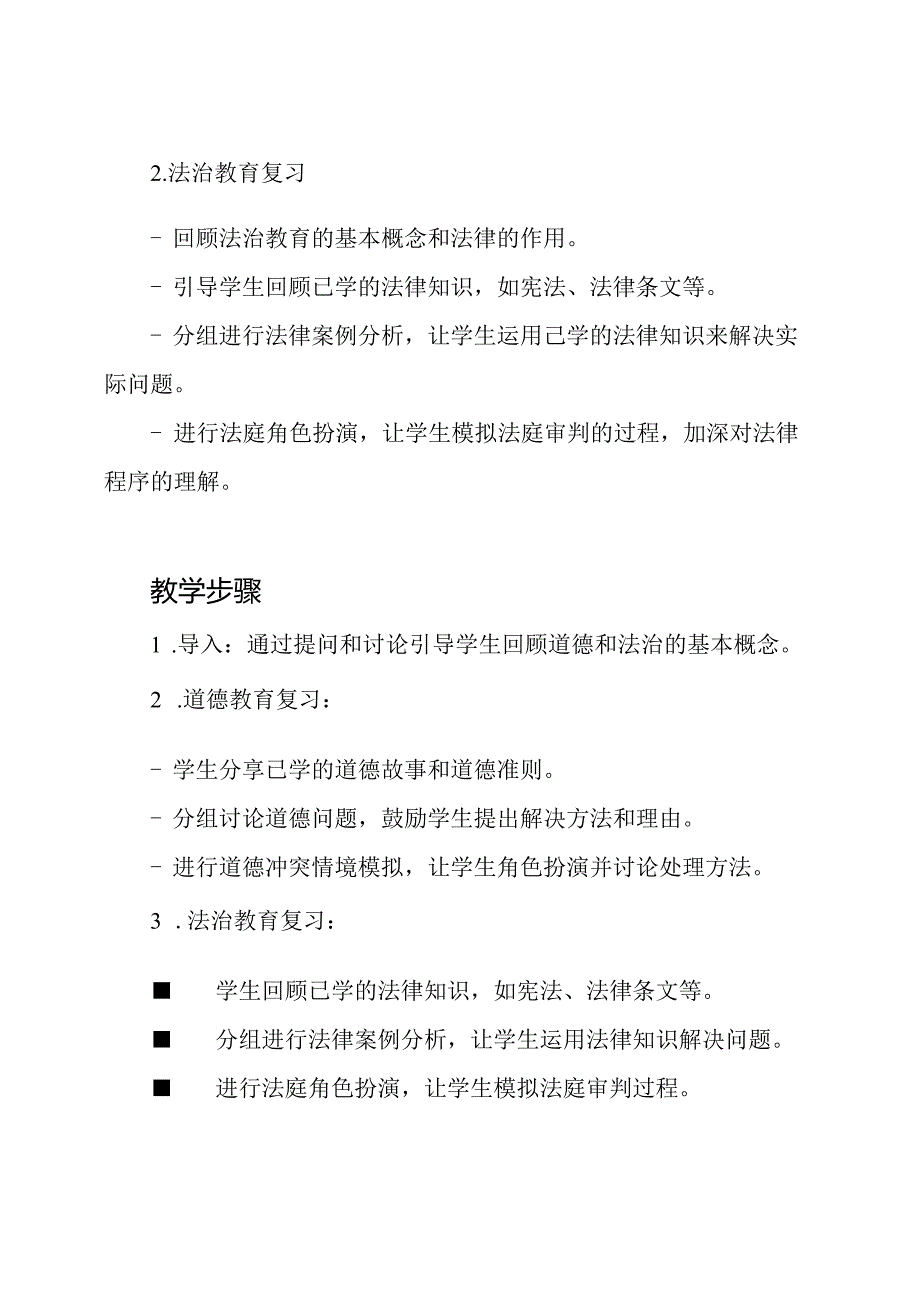 2.法治教育复习

- 回顾法治教育的基本概念和法律的作用。

- 引导学生回顾已学的法律知识，如宪法、法律条文等。

- 分组进行法律案例分析，让学生运用已学的法律知识来解决实际问题。

- 进行法庭角色扮演，让学生模拟法庭审判的过程，加深对法律程序的理解。

教学步骤

1 .导入：通过提问和讨论引导学生回顾道德和法治的基本概念。

2 .道德教育复习：

- 学生分享已学的道德故事和道德准则。

- 分组讨论道德问题，鼓励学生提出解决方法和理由。

- 进行道德冲突情境模拟，让学生角色扮演并讨论处理方法。

3 .法治教育复习：

■ 学生回顾已学的法律知识，如宪法、法律条文等。

■ 分组进行法律案例分析，让学生运用法律知识解决问题。

■ 进行法庭角色扮演，让学生模拟法庭审判过程。